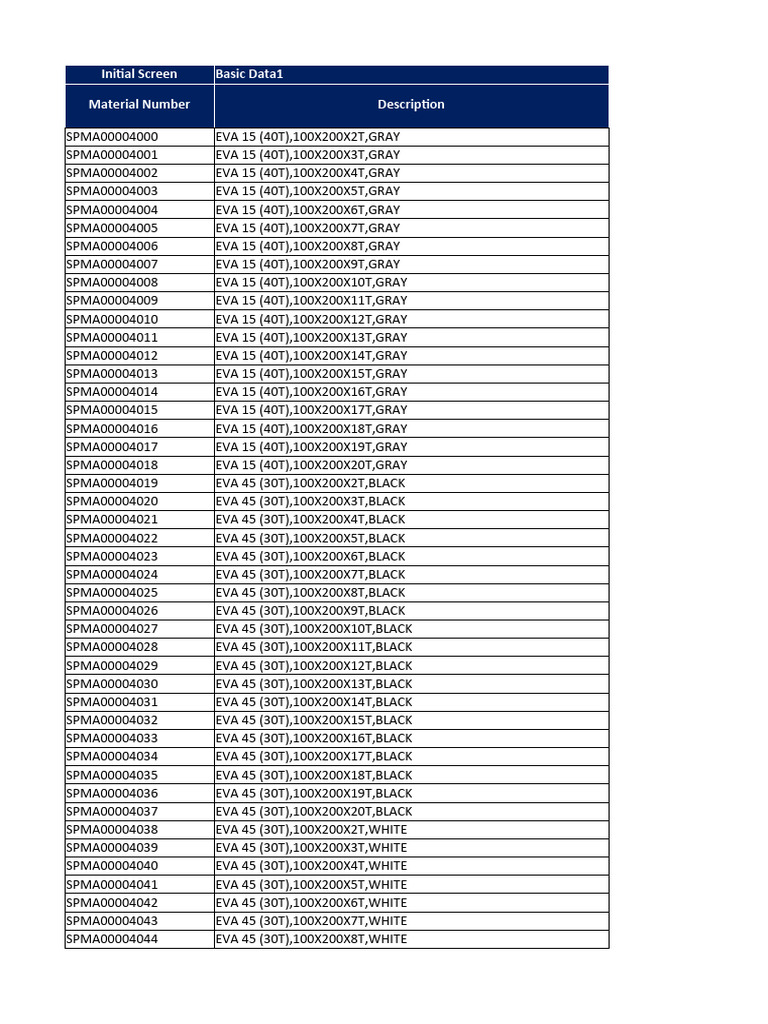 | Initial Screen | Basic Data1 |
|---|---|
| Material Number | Description |
| SPMA00004000 | EVA 15 (40T),100X200X2T,GRAY |
| SPMA00004001 | EVA 15 (40T),100X200X3T,GRAY |
| SPMA00004002 | EVA 15 (40T),100X200X4T,GRAY |
| SPMA00004003 | EVA 15 (40T),100X200X5T,GRAY |
| SPMA00004004 | EVA 15 (40T),100X200X6T,GRAY |
| SPMA00004005 | EVA 15 (40T),100X200X7T,GRAY |
| SPMA00004006 | EVA 15 (40T),100X200X8T,GRAY |
| SPMA00004007 | EVA 15 (40T),100X200X9T,GRAY |
| SPMA00004008 | EVA 15 (40T),100X200X10T,GRAY |
| SPMA00004009 | EVA 15 (40T),100X200X11T,GRAY |
| SPMA00004010 | EVA 15 (40T),100X200X12T,GRAY |
| SPMA00004011 | EVA 15 (40T),100X200X13T,GRAY |
| SPMA00004012 | EVA 15 (40T),100X200X14T,GRAY |
| SPMA00004013 | EVA 15 (40T),100X200X15T,GRAY |
| SPMA00004014 | EVA 15 (40T),100X200X16T,GRAY |
| SPMA00004015 | EVA 15 (40T),100X200X17T,GRAY |
| SPMA00004016 | EVA 15 (40T),100X200X18T,GRAY |
| SPMA00004017 | EVA 15 (40T),100X200X19T,GRAY |
| SPMA00004018 | EVA 15 (40T),100X200X20T,GRAY |
| SPMA00004019 | EVA 45 (30T),100X200X2T,BLACK |
| SPMA00004020 | EVA 45 (30T),100X200X3T,BLACK |
| SPMA00004021 | EVA 45 (30T),100X200X4T,BLACK |
| SPMA00004022 | EVA 45 (30T),100X200X5T,BLACK |
| SPMA00004023 | EVA 45 (30T),100X200X6T,BLACK |
| SPMA00004024 | EVA 45 (30T),100X200X7T,BLACK |
| SPMA00004025 | EVA 45 (30T),100X200X8T,BLACK |
| SPMA00004026 | EVA 45 (30T),100X200X9T,BLACK |
| SPMA00004027 | EVA 45 (30T),100X200X10T,BLACK |
| SPMA00004028 | EVA 45 (30T),100X200X11T,BLACK |
| SPMA00004029 | EVA 45 (30T),100X200X12T,BLACK |
| SPMA00004030 | EVA 45 (30T),100X200X13T,BLACK |
| SPMA00004031 | EVA 45 (30T),100X200X14T,BLACK |
| SPMA00004032 | EVA 45 (30T),100X200X15T,BLACK |
| SPMA00004033 | EVA 45 (30T),100X200X16T,BLACK |
| SPMA00004034 | EVA 45 (30T),100X200X17T,BLACK |
| SPMA00004035 | EVA 45 (30T),100X200X18T,BLACK |
| SPMA00004036 | EVA 45 (30T),100X200X19T,BLACK |
| SPMA00004037 | EVA 45 (30T),100X200X20T,BLACK |
| SPMA00004038 | EVA 45 (30T),100X200X2T,WHITE |
| SPMA00004039 | EVA 45 (30T),100X200X3T,WHITE |
| SPMA00004040 | EVA 45 (30T),100X200X4T,WHITE |
| SPMA00004041 | EVA 45 (30T),100X200X5T,WHITE |
| SPMA00004042 | EVA 45 (30T),100X200X6T,WHITE |
| SPMA00004043 | EVA 45 (30T),100X200X7T,WHITE |
| SPMA00004044 | EVA 45 (30T),100X200X8T,WHITE |